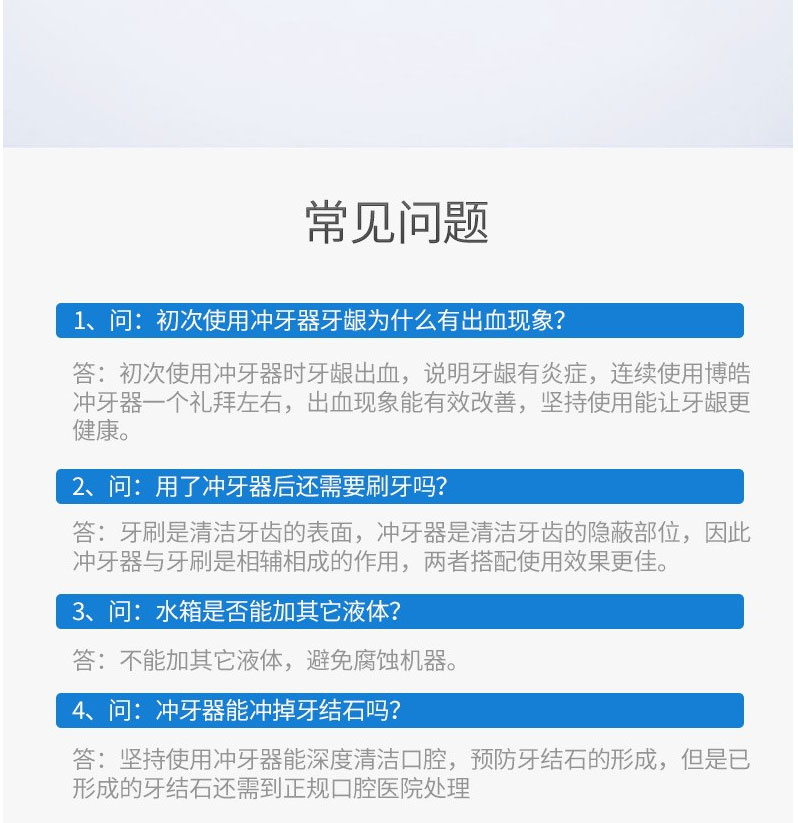 常见问题

1、问：初次使用冲牙器牙龈为什么有出血现象？

答：初次使用冲牙器时牙龈出血，说明牙龈有炎症，连续使用博皓冲牙器一个礼拜左右，出血现象能有效改善，坚持使用能让牙龈更健康。

2、问：用了冲牙器后还需要刷牙吗？

答：牙刷是清洁牙齿的表面，冲牙器是清洁牙齿的隐蔽部位，因此冲牙器与牙刷是相辅相成的作用，两者搭配使用效果更佳。

3、问：水箱是否能加其它液体？

答：不能加其它液体，避免腐蚀机器。

4、问：冲牙器能冲掉牙结石吗？

答：坚持使用冲牙器能深度清洁口腔，预防牙结石的形成，但是已形成的牙结石还需到正规口腔医院处理